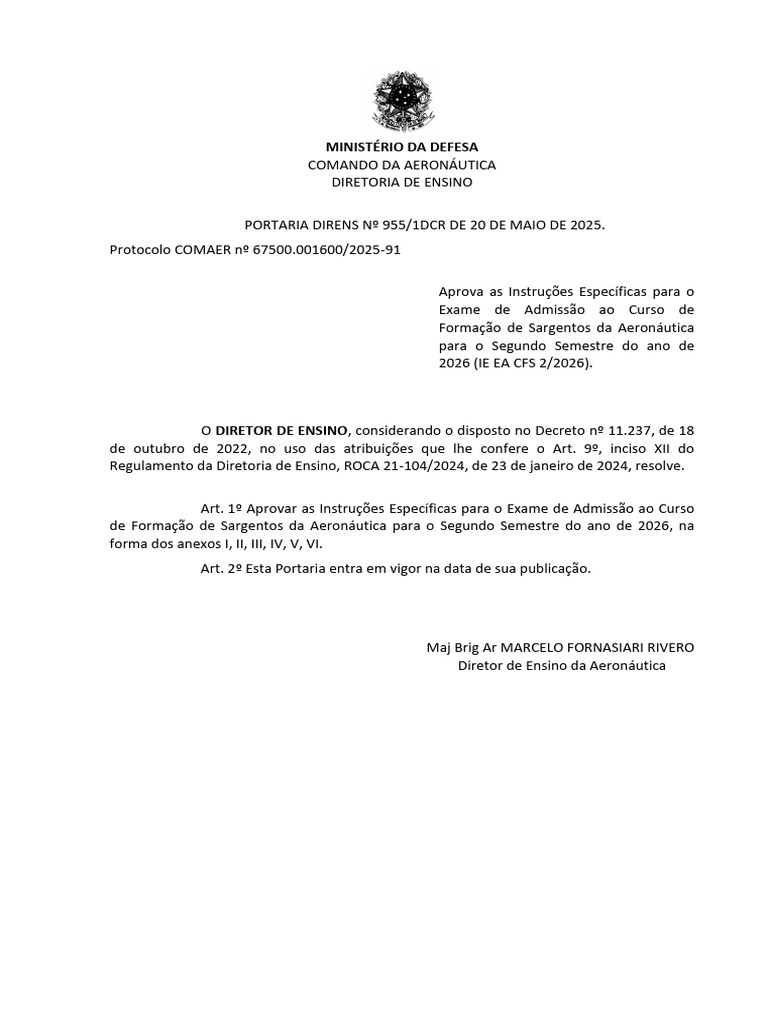 MINISTÉRIO DA DEFESA
COMANDO DA AERONÁUTICA
DIRETORIA DE ENSINO

PORTARIA DIRENS Nº 955/1DCR DE 20 DE MAIO DE 2025.

Protocolo COMAER nº 67500.001600/2025-91

Aprova as Instruções Específicas para o Exame de Admissão ao Curso de Formação de Sargentos da Aeronáutica para o Segundo Semestre do ano de 2026 (IE EA CFS 2/2026).

O DIRETOR DE ENSINO, considerando o disposto no Decreto nº 11.237, de 18 de outubro de 2022, no uso das atribuições que lhe confere o Art. 9º, inciso XII do Regulamento da Diretoria de Ensino, ROCA 21-104/2024, de 23 de janeiro de 2024, resolve.

Art. 1º Aprovar as Instruções Específicas para o Exame de Admissão ao Curso de Formação de Sargentos da Aeronáutica para o Segundo Semestre do ano de 2026, na forma dos anexos I, II, III, IV, V, VI.

Art. 2º Esta Portaria entra em vigor na data de sua publicação.

Maj Brig Ar MARCELO FORNASIARI RIVERO
Diretor de Ensino da Aeronáutica